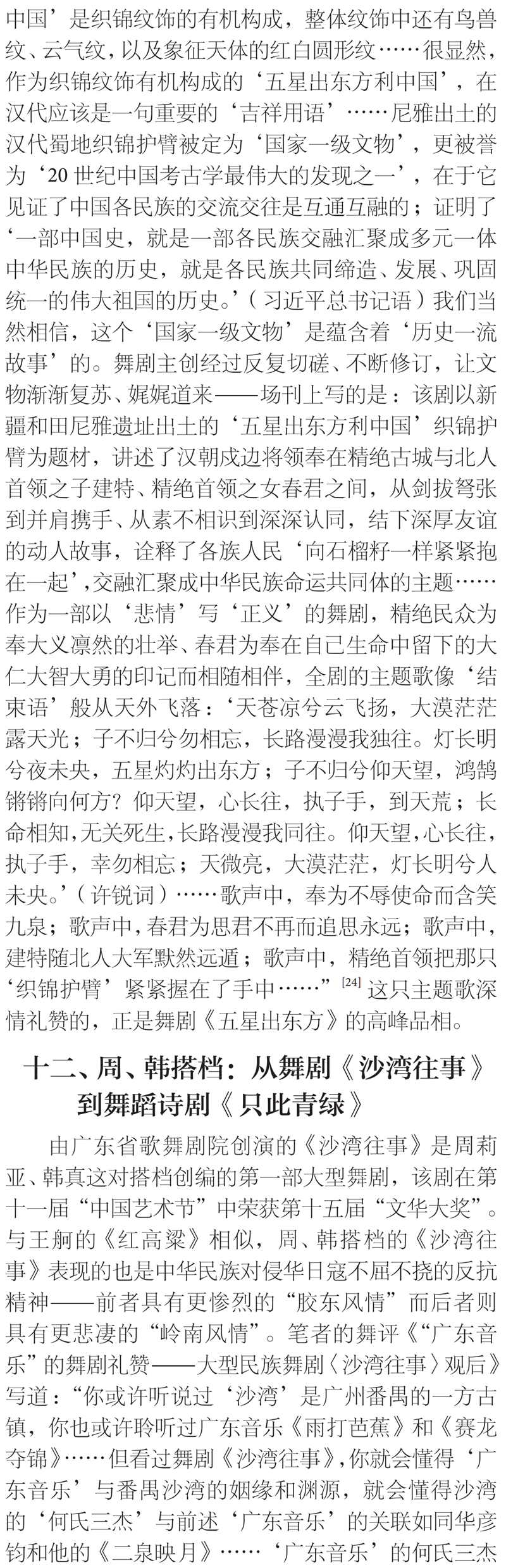 中国’是织锦纹饰的有机构成，整体纹饰中还有鸟兽纹、云气纹，以及象征天体的红白圆形纹……很显然，作为织锦纹饰有机构成的‘五星出东方利中国’，在汉代应该是一句重要的‘吉祥用语’……尼雅出土的汉代蜀地织锦护臂被定为‘国家一级文物’，更被誉为‘20世纪中国考古学最伟大的发现之一’，在于它见证了中国各民族的交流交往是互通互融的；证明了‘一部中国史，就是一部各民族交融汇聚成多元一体中华民族的历史，就是各民族共同缔造、发展、巩固统一的伟大祖国的历史。’（习近平总书记语）我们当然相信，这个‘国家一级文物’是蕴含着‘历史一流故事’的。舞剧主创经过反复切磋、不断修订，让文物渐渐复苏、娓娓道来——场刊上写的是：该剧以新疆和田尼雅遗址出土的‘五星出东方利中国’织锦护臂为题材，讲述了汉朝戍边将领奉在精绝古城与北人首领之子建特、精绝首领之女春君之间，从剑拔弩张到并肩携手、从素不相识到深深认同，结下深厚友谊的动人故事，诠释了各族人民‘向石榴籽一样紧紧抱在一起’，交融汇聚成中华民族命运共同体的主题……作为一部以‘悲情’写‘正义’的舞剧，精绝民众为奉大义凛然的壮举、春君为奉在自己生命中留下的大仁大智大勇的印记而相随相伴，全剧的主题歌像‘结束语’般从天外飞落：‘天苍凉兮云飞扬，大漠茫茫露天光；子不归兮勿相忘，长路漫漫我独往。灯长明兮夜未央，五星灼灼出东方；子不归兮仰天望，鸿鹄锵锵向何方？仰天望，心长往，执子手，到天荒；长命相知，无关死生，长路漫漫我同往。仰天望，心长往，执子手，幸勿相忘；天微亮，大漠茫茫，灯长明兮人未央。’（许锐词）……歌声中，奉为不辱使命而含笑九泉；歌声中，春君为思君不再而追思永远；歌声中，建特随北人大军默然远遁；歌声中，精绝首领把那只‘织锦护臂’紧紧握在了手中……”$^{[24]}$这只主题歌深情礼赞的，正是舞剧《五星出东方》的高峰品相。

十二、周、韩搭档：从舞剧《沙湾往事》到舞蹈诗剧《只此青绿》

由广东省歌舞剧院创演的《沙湾往事》是周莉亚、韩真这对搭档创编的第一部大型舞剧，该剧在第十一届“中国艺术节”中荣获第十五届“文华大奖”。与王舸的《红高粱》相似，周、韩搭档的《沙湾往事》表现的也是中华民族对侵华日寇不屈不挠的反抗精神——前者具有更惨烈的“胶东风情”而后者则具有更悲凄的“岭南风情”。笔者的舞评《“广东音乐”的舞剧礼赞——大型民族舞剧〈沙湾往事〉观后》写道：“你或许听说过‘沙湾’是广州番禺的一方古镇，你也或许聆听过广东音乐《雨打芭蕉》和《赛龙夺锦》……但看过舞剧《沙湾往事》，你就会懂得‘广东音乐’与番禺沙湾的姻缘和渊源，就会懂得沙湾的‘何氏三杰’与前述‘广东音乐’的关联如同华彦钧和他的《二泉映月》……‘广东音乐’的何氏三杰